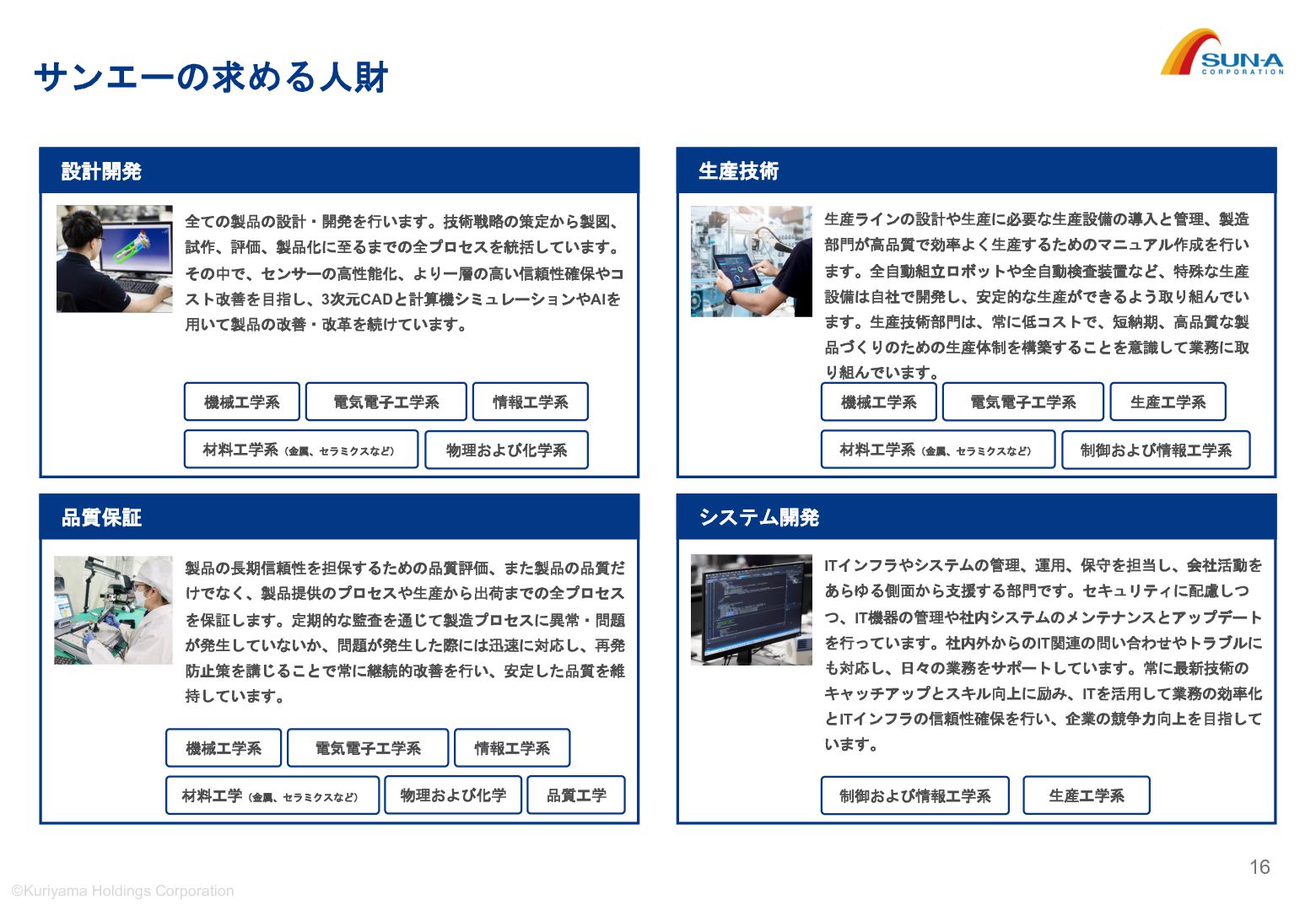 サンエーの求める人財

SUN-A CORPORATION

設計開発

全ての製品の設計・開発を行います。技術戦略の策定から製図、試作、評価、製品化に至るまでの全プロセスを統括しています。その中で、センサーの高性能化、より一層の高い信頼性確保やコスト改善を目指し、3次元CADと計算機シミュレーションやAIを用いて製品の改善・改革を続けています。

機械工学系
電気電子工学系
情報工学系
材料工学系（金属、セラミクスなど）
物理および化学系

生産技術

生産ラインの設計や生産に必要な生産設備の導入と管理、製造部門が高品質で効率よく生産するためのマニュアル作成を行います。全自動組立ロボットや全自動検査装置など、特殊な生産設備は自社で開発し、安定的な生産ができるよう取り組んでいます。生産技術部門は、常に低コストで、短納期、高品質な製品づくりのための生産体制を構築することを意識して業務に取り組んでいます。

機械工学系
電気電子工学系
生産工学系
材料工学系（金属、セラミクスなど）
制御および情報工学系

品質保証

製品の長期信頼性を担保するための品質評価、また製品の品質だけでなく、製品提供のプロセスや生産から出荷までの全プロセスを保証します。定期的な監査を通じて製造プロセスに異常・問題が発生していないか、問題が発生した際には迅速に対応し、再発防止策を講じることで常に継続的改善を行い、安定した品質を維持しています。

機械工学系
電気電子工学系
情報工学系
材料工学（金属、セラミクスなど）
物理および化学
品質工学

システム開発

ITインフラやシステムの管理、運用、保守を担当し、会社活動をあらゆる側面から支援する部門です。セキュリティに配慮しつつ、IT機器の管理や社内システムのメンテナンスとアップデートを行っています。社内外からのIT関連の問い合わせやトラブルにも対応し、日々の業務をサポートしています。常に最新技術のキャッチアップとスキル向上に励み、ITを活用して業務の効率化とITインフラの信頼性確保を行い、企業の競争力向上を目指しています。

制御および情報工学系
生産工学系

16

©Kuriyama Holdings Corporation